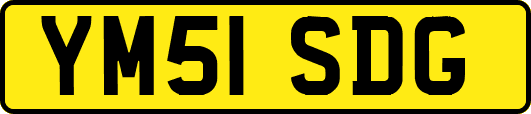 YM51 SDG